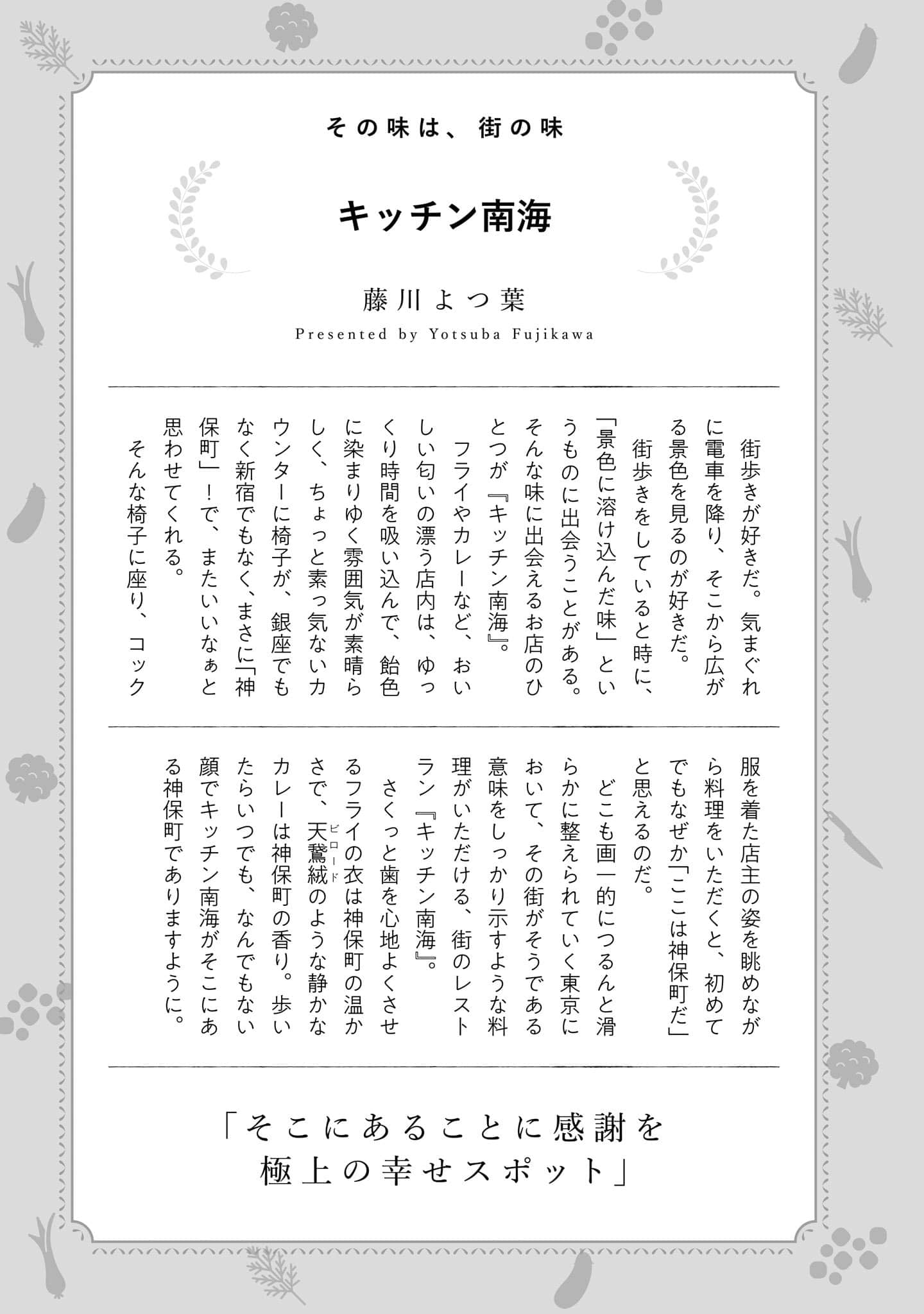 その味は、街の味

キッチン南海

藤川よつ葉
Presented by Yotsuba Fujikawa

街歩きが好きだ。気まぐれに電車を降り、そこから広がる景色を見るのが好きだ。
街歩きをしていると時に、「景色に溶け込んだ味」というものに出会うことがある。そんな味に出会えるお店のひとつが『キッチン南海』。
フライやカレーなど、おいしい匂いの漂う店内は、ゆっくり時間を吸い込んで、飴色に染まりゆく雰囲気が素晴らしく、ちょっと素っ気ないカウンターに椅子が、銀座でもなく新宿でもなく、まさに「神保町」！で、またいいなぁと思わせてくれる。
そんな椅子に座り、コック服を着た店主の姿を眺めながら料理をいただくと、初めてでもなぜか「ここは神保町だ」と思えるのだ。
どこも画一的につるんと滑らかに整えられていく東京において、その街がそうである意味をしっかり示すような料理がいただける、街のレストラン『キッチン南海』。
さくっと歯を心地よくさせるフライの衣は神保町の温かさで、天鵞絨（ビロード）のような静かなカレーは神保町の香り。歩いたらいつでも、なんでもない顔でキッチン南海がそこにある神保町でありますように。

「そこにあることに感謝を
極上の幸せスポット」